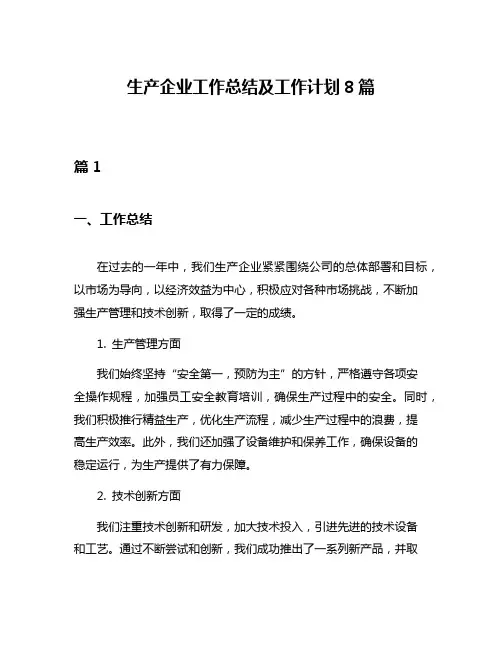 生产企业工作总结及工作计划 8 篇

篇 1

一、工作总结

在过去的一年中，我们生产企业紧紧围绕公司的总体部署和目标，以市场为导向，以经济效益为中心，积极应对各种市场挑战，不断加强生产管理和技术创新，取得了一定的成绩。

1. 生产管理方面

我们始终坚持“安全第一，预防为主”的方针，严格遵守各项安全操作规程，加强员工安全教育培训，确保生产过程中的安全。同时，我们积极推行精益生产，优化生产流程，减少生产过程中的浪费，提高生产效率。此外，我们还加强了设备维护和保养工作，确保设备的稳定运行，为生产提供了有力保障。

2. 技术创新方面

我们注重技术创新和研发，加大技术投入，引进先进的技术设备和工艺。通过不断尝试和创新，我们成功推出了一系列新产品，并取